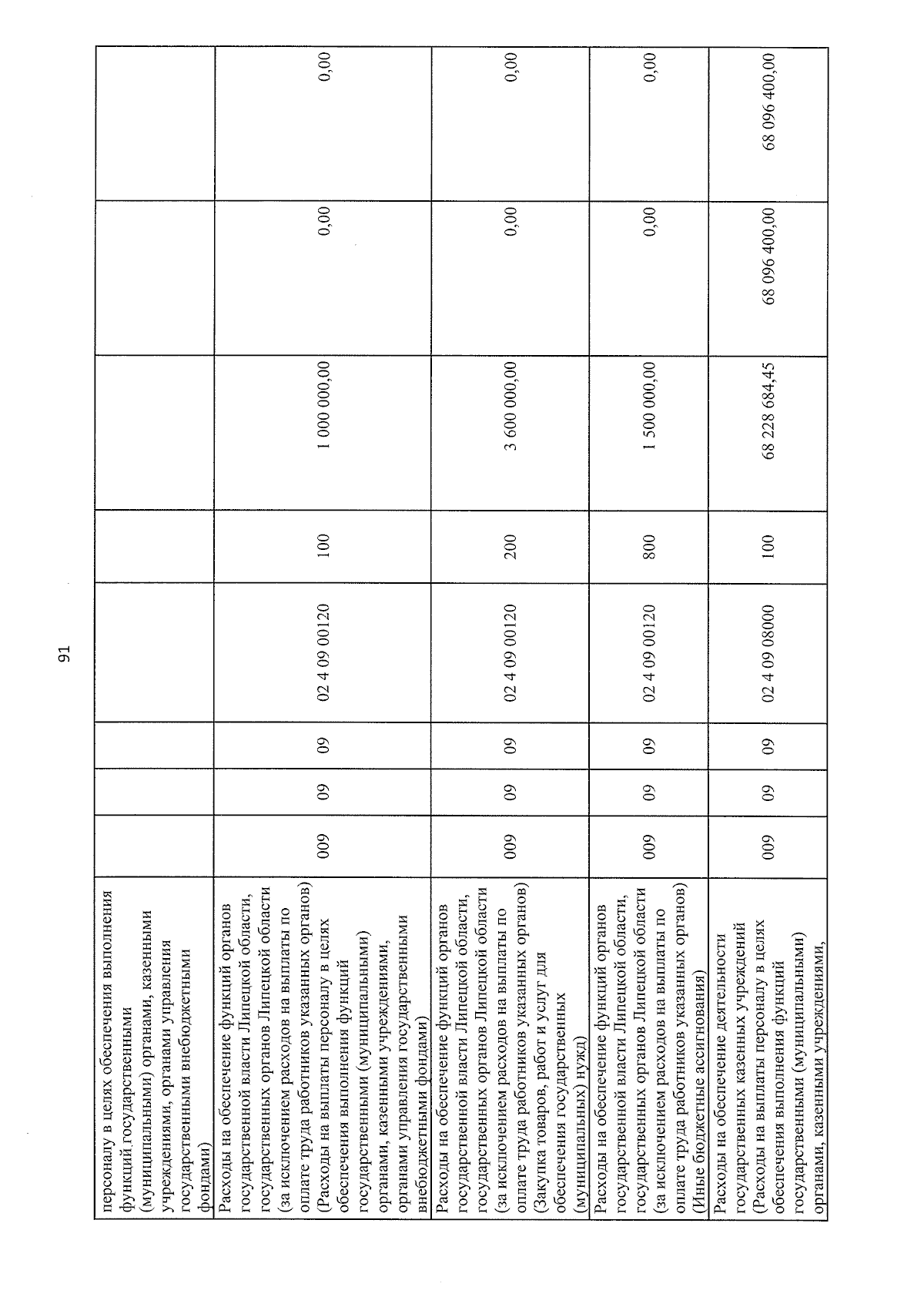 91

| персоналу в целях обеспечения выполнения функций государственными (муниципальными) органами, казенными учреждениями, органами управления государственными внебюджетными фондами) | | | | | | | | |
|---|---|---|---|---|---|---|---|---|
| Расходы на обеспечение функций органов государственной власти Липецкой области, государственных органов Липецкой области (за исключением расходов на выплаты по оплате труда работников указанных органов) (Расходы на выплаты персоналу в целях обеспечения выполнения функций государственными (муниципальными) органами, казенными учреждениями, органами управления государственными внебюджетными фондами) | 009 | 09 | 09 | 02 4 09 00120 | 100 | 1 000 000,00 | 0,00 | 0,00 |
| Расходы на обеспечение функций органов государственной власти Липецкой области, государственных органов Липецкой области (за исключением расходов на выплаты по оплате труда работников указанных органов) (Закупка товаров, работ и услуг для обеспечения государственных (муниципальных) нужд) | 009 | 09 | 09 | 02 4 09 00120 | 200 | 3 600 000,00 | 0,00 | 0,00 |
| Расходы на обеспечение функций органов государственной власти Липецкой области, государственных органов Липецкой области (за исключением расходов на выплаты по оплате труда работников указанных органов) (Иные бюджетные ассигнования) | 009 | 09 | 09 | 02 4 09 00120 | 800 | 1 500 000,00 | 0,00 | 0,00 |
| Расходы на обеспечение деятельности государственных казенных учреждений (Расходы на выплаты персоналу в целях обеспечения выполнения функций государственными (муниципальными) органами, казенными учреждениями, | 009 | 09 | 09 | 02 4 09 08000 | 100 | 68 228 684,45 | 68 096 400,00 | 68 096 400,00 |